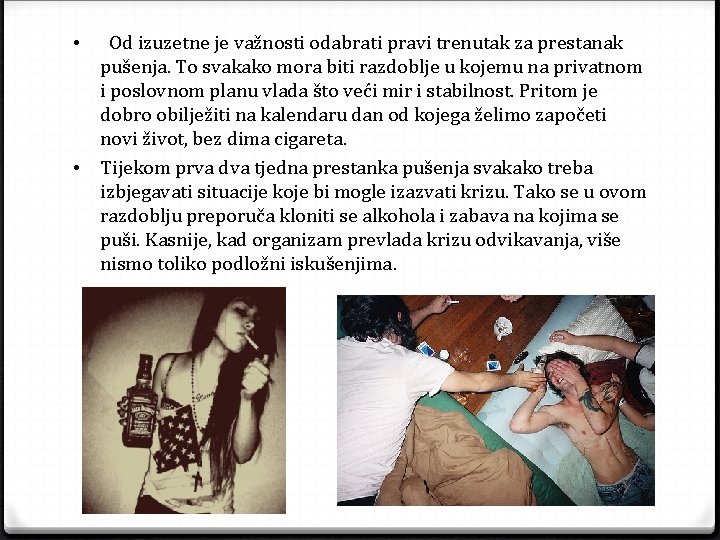 • Od izuzetne je važnosti odabrati pravi trenutak za prestanak pušenja. To svakako mora biti razdoblje u kojemu na privatnom i poslovnom planu vlada što veći mir i stabilnost. Pritom je dobro obilježiti na kalendaru dan od kojega želimo započeti novi život, bez dima cigareta.

• Tijekom prva dva tjedna prestanka pušenja svakako treba izbjegavati situacije koje bi mogle izazvati krizu. Tako se u ovom razdoblju preporuča kloniti se alkohola i zabava na kojima se puši. Kasnije, kad organizam prevlada krizu odvikavanja, više nismo toliko podložni iskušenjima.